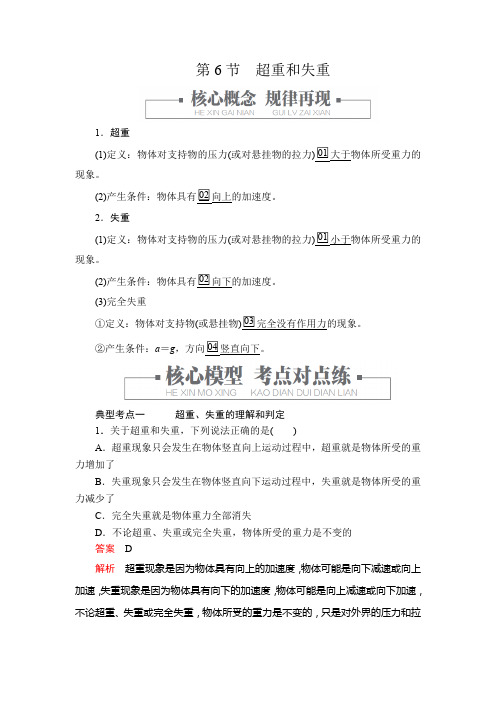 第 6 节　超重和失重

核心概念　规律再现
HE XIN GAI NIAN　GUI LV ZAI XIAN

1．超重

(1)定义：物体对支持物的压力(或对悬挂物的拉力) 01 大于物体所受重力的现象。

(2)产生条件：物体具有 02 向上的加速度。

2．失重

(1)定义：物体对支持物的压力(或对悬挂物的拉力) 01 小于物体所受重力的现象。

(2)产生条件：物体具有 02 向下的加速度。

(3)完全失重

①定义：物体对支持物(或悬挂物) 03 完全没有作用力的现象。

②产生条件：$a=g$，方向 04 竖直向下。

核心模型　考点对点练
HE XIN MO XING　KAO DIAN DUI DIAN LIAN

典型考点一　超重、失重的理解和判定

1．关于超重和失重，下列说法正确的是(　　)

A．超重现象只会发生在物体竖直向上运动过程中，超重就是物体所受的重力增加了

B．失重现象只会发生在物体竖直向下运动过程中，失重就是物体所受的重力减少了

C．完全失重就是物体重力全部消失

D．不论超重、失重或完全失重，物体所受的重力是不变的

答案　D

解析　超重现象是因为物体具有向上的加速度，物体可能是向下减速或向上加速，失重现象是因为物体具有向下的加速度，物体可能是向上减速或向下加速，不论超重、失重或完全失重，物体所受的重力是不变的，只是对外界的压力和拉